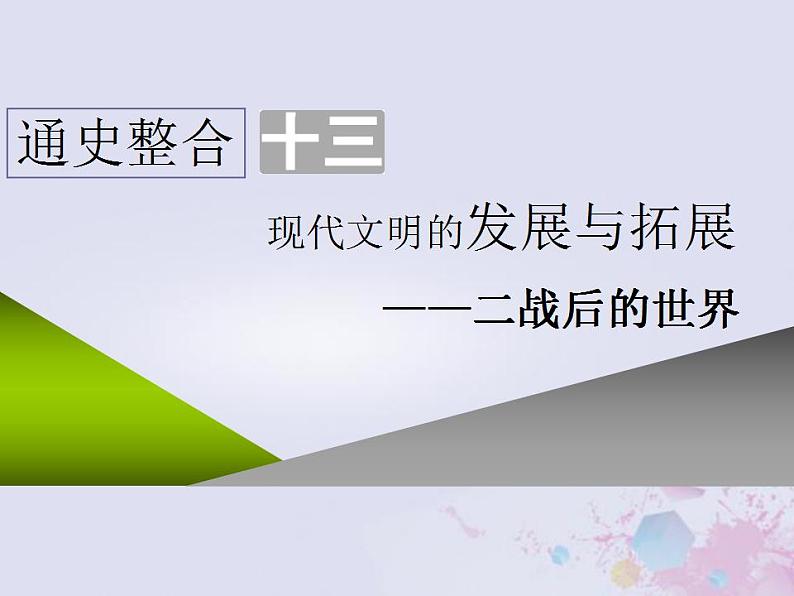 通史整合 十三

现代文明的发展与拓展

——二战后的世界